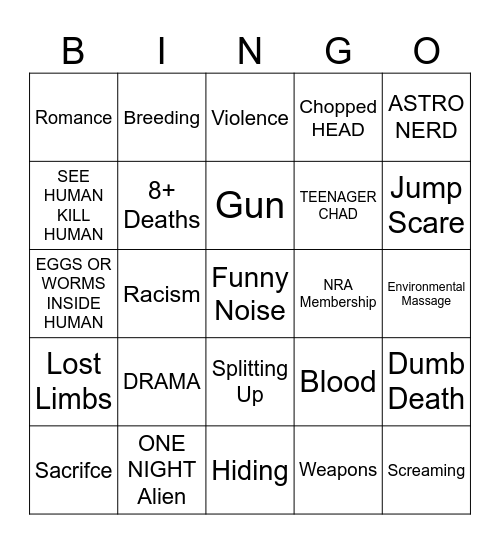 | B | I | N | G | O |
|---|---|---|---|---|
| Romance | Breeding | Violence | Chopped HEAD | ASTRO NERD |
| SEE HUMAN KILL HUMAN | 8+ Deaths | Gun | TEENAGER CHAD | Jump Scare |
| EGGS OR WORMS INSIDE HUMAN | Racism | Funny Noise | NRA Membership | Environmental Massage |
| Lost Limbs | DRAMA | Splitting Up | Blood | Dumb Death |
| Sacrifce | ONE NIGHT Alien | Hiding | Weapons | Screaming |